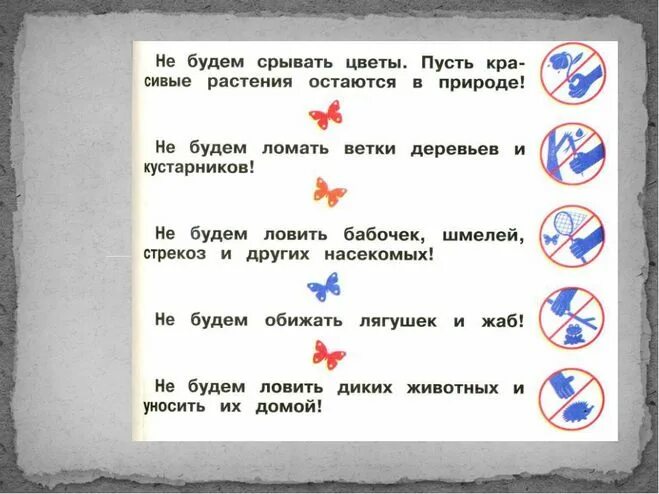 Не будем срывать цветы. Пусть красивые растения остаются в природе!

Не будем ломать ветки деревьев и кустарников!

Не будем ловить бабочек, шмелей, стрекоз и других насекомых!

Не будем обижать лягушек и жаб!

Не будем ловить диких животных и уносить их домой!